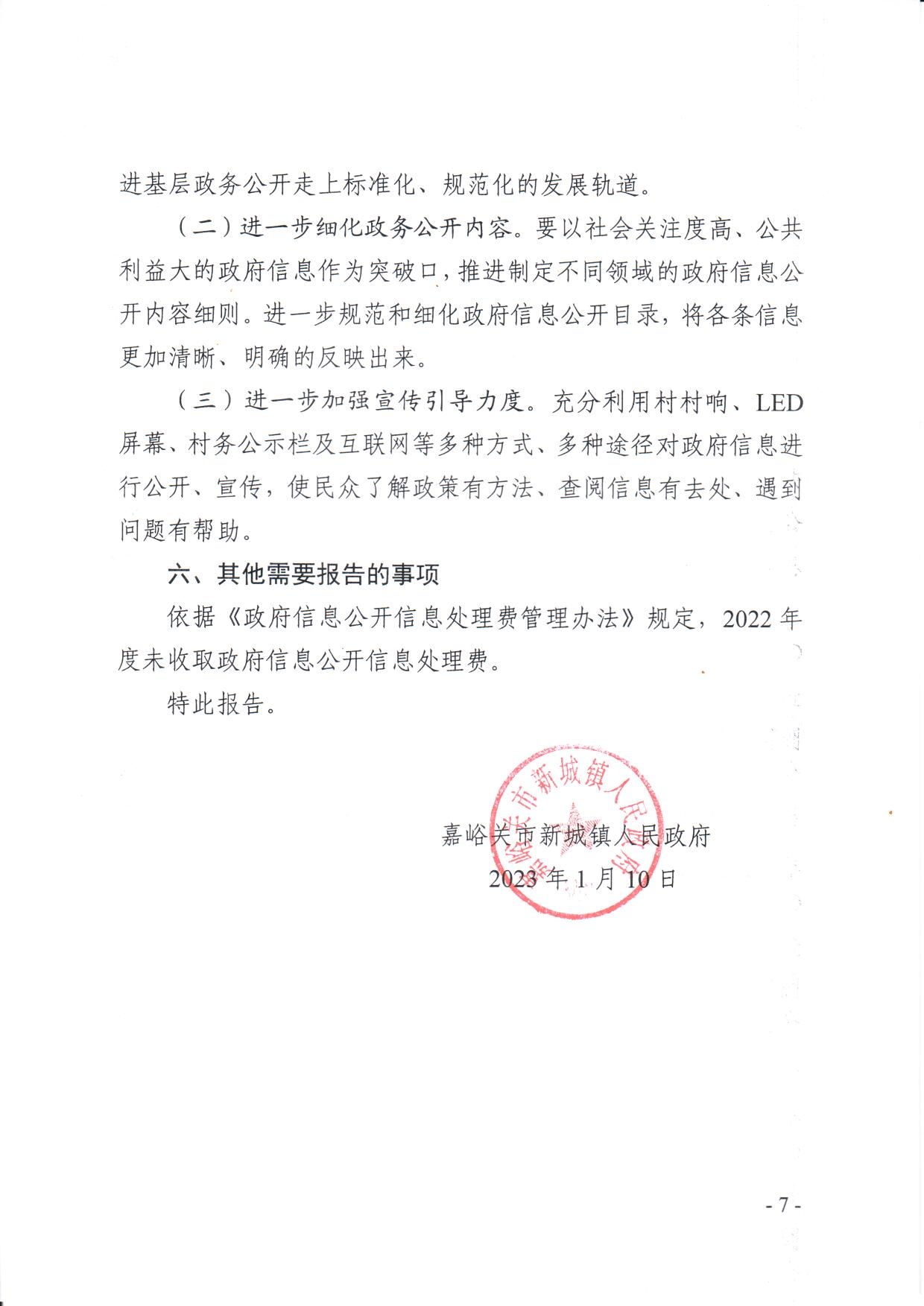 进基层政务公开走上标准化、规范化的发展轨道。

（二）进一步细化政务公开内容。要以社会关注度高、公共利益大的政府信息作为突破口，推进制定不同领域的政府信息公开内容细则。进一步规范和细化政府信息公开目录，将各条信息更加清晰、明确的反映出来。

（三）进一步加强宣传引导力度。充分利用村村响、LED屏幕、村务公示栏及互联网等多种方式、多种途径对政府信息进行公开、宣传，使民众了解政策有方法、查阅信息有去处、遇到问题有帮助。

六、其他需要报告的事项

依据《政府信息公开信息处理费管理办法》规定，2022年度未收取政府信息公开信息处理费。

特此报告。

嘉峪关市新城镇人民政府

嘉峪关市新城镇人民政府
2023年1月10日

- 7 -